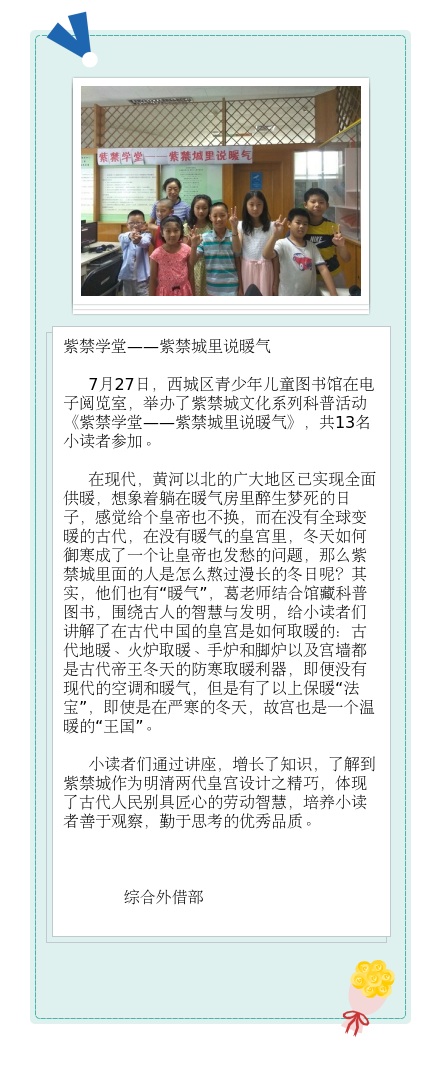 紫禁学堂——紫禁城里说暖气

紫禁学堂——紫禁城里说暖气

7月27日，西城区青少年儿童图书馆在电子阅览室，举办了紫禁城文化系列科普活动《紫禁学堂——紫禁城里说暖气》，共13名小读者参加。

在现代，黄河以北的广大地区已实现全面供暖，想象着躺在暖气房里醉生梦死的日子，感觉给个皇帝也不换，而在没有全球变暖的古代，在没有暖气的皇宫里，冬天如何御寒成了一个让皇帝也发愁的问题，那么紫禁城里面的人是怎么熬过漫长的冬日呢？其实，他们也有“暖气”，葛老师结合馆藏科普图书，围绕古人的智慧与发明，给小读者们讲解了在古代中国的皇宫是如何取暖的：古代地暖、火炉取暖、手炉和脚炉以及宫墙都是古代帝王冬天的防寒取暖利器，即便没有现代的空调和暖气，但是有了以上保暖“法宝”，即使是在严寒的冬天，故宫也是一个温暖的“王国”。

小读者们通过讲座，增长了知识，了解到紫禁城作为明清两代皇宫设计之精巧，体现了古代人民别具匠心的劳动智慧，培养小读者善于观察，勤于思考的优秀品质。

综合外借部